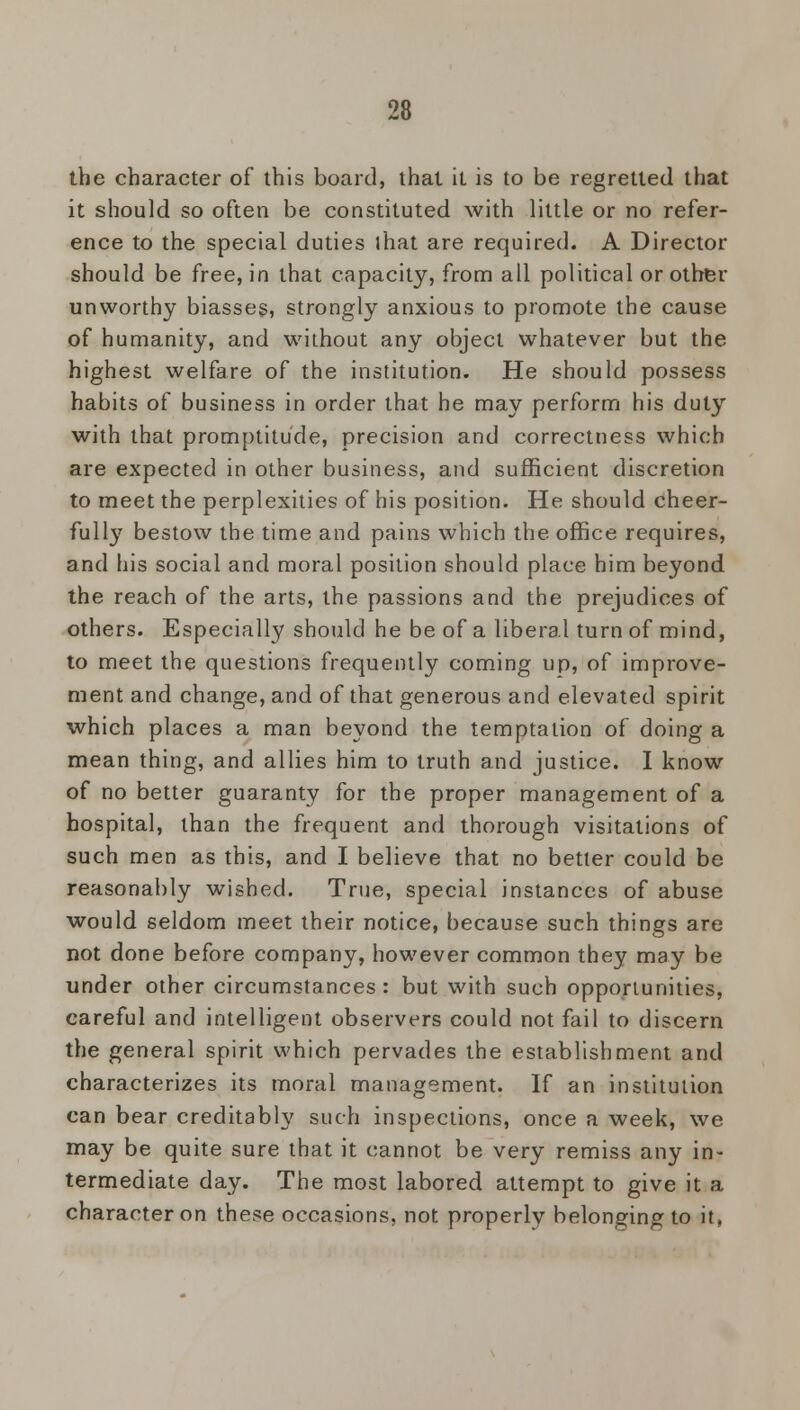 28

the character of this board, that it is to be regretted that it should so often be constituted with little or no reference to the special duties that are required. A Director should be free, in that capacity, from all political or other unworthy biasses, strongly anxious to promote the cause of humanity, and without any object whatever but the highest welfare of the institution. He should possess habits of business in order that he may perform his duty with that promptitude, precision and correctness which are expected in other business, and sufficient discretion to meet the perplexities of his position. He should cheerfully bestow the time and pains which the office requires, and his social and moral position should place him beyond the reach of the arts, the passions and the prejudices of others. Especially should he be of a liberal turn of mind, to meet the questions frequently coming up, of improvement and change, and of that generous and elevated spirit which places a man beyond the temptation of doing a mean thing, and allies him to truth and justice. I know of no better guaranty for the proper management of a hospital, than the frequent and thorough visitations of such men as this, and I believe that no better could be reasonably wished. True, special instances of abuse would seldom meet their notice, because such things are not done before company, however common they may be under other circumstances: but with such opportunities, careful and intelligent observers could not fail to discern the general spirit which pervades the establishment and characterizes its moral management. If an institution can bear creditably such inspections, once a week, we may be quite sure that it cannot be very remiss any intermediate day. The most labored attempt to give it a character on these occasions, not properly belonging to it,